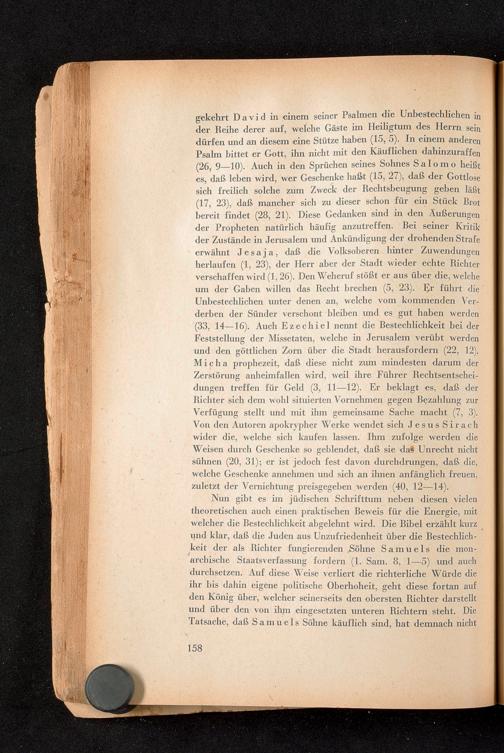 gekehrt David in einem seiner Psalmen die Unbestechlichen in der Reihe derer auf, welche Gäste im Heiligtum des Herrn sein dürfen und an diesem eine Stütze haben (15, 5). In einem anderen Psalm bittet er Gott, ihn nicht mit den Käuflichen dahinzuraffen (26, 9—10). Auch in den Sprüchen seines Sohnes Salomo heißt es, daß leben wird, wer Geschenke haßt (15, 27), daß der Gottlose sich freilich solche zum Zweck der Rechtsbeugung geben läßt (17, 23), daß mancher sich zu dieser schon für ein Stück Brot bereit findet (28, 21). Diese Gedanken sind in den Äußerungen der Propheten natürlich häufig anzutreffen. Bei seiner Kritik der Zustände in Jerusalem und Ankündigung der drohenden Strafe erwähnt Jesaja, daß die Volksoberen hinter Zuwendungen herlaufen (1, 23), der Herr aber der Stadt wieder echte Richter verschaffen wird (1, 26). Den Weheruf stößt er aus über die, welche um der Gaben willen das Recht brechen (5, 23). Er führt die Unbestechlichen unter denen an, welche vom kommenden Verderben der Sünder verschont bleiben und es gut haben werden (33, 14—16). Auch Ezechiel nennt die Bestechlichkeit bei der Feststellung der Missetaten, welche in Jerusalem verübt werden und den göttlichen Zorn über die Stadt herausfordern (22, 12). Micha prophezeit, daß diese nicht zum mindesten darum der Zerstörung anheimfallen wird, weil ihre Führer Rechtsentscheidungen treffen für Geld (3, 11—12). Er beklagt es, daß der Richter sich dem wohl situierten Vornehmen gegen Bezahlung zur Verfügung stellt und mit ihm gemeinsame Sache macht (7, 3). Von den Autoren apokrypher Werke wendet sich Jesus Sirach wider die, welche sich kaufen lassen. Ihm zufolge werden die Weisen durch Geschenke so geblendet, daß sie das Unrecht nicht sühnen (20, 31); er ist jedoch fest davon durchdrungen, daß die, welche Geschenke annehmen und sich an ihnen anfänglich freuen, zuletzt der Vernichtung preisgegeben werden (40, 12—14).

Nun gibt es im jüdischen Schrifttum neben diesen vielen theoretischen auch einen praktischen Beweis für die Energie, mit welcher die Bestechlichkeit abgelehnt wird. Die Bibel erzählt kurz und klar, daß die Juden aus Unzufriedenheit über die Bestechlichkeit der als Richter fungierenden Söhne Samuels die monarchische Staatsverfassung fordern (1. Sam. 8, 1—5) und auch durchsetzen. Auf diese Weise verliert die richterliche Würde die ihr bis dahin eigene politische Oberhoheit, geht diese fortan auf den König über, welcher seinerseits den obersten Richter darstellt und über den von ihm eingesetzten unteren Richtern steht. Die Tatsache, daß Samuels Söhne käuflich sind, hat demnach nicht

158